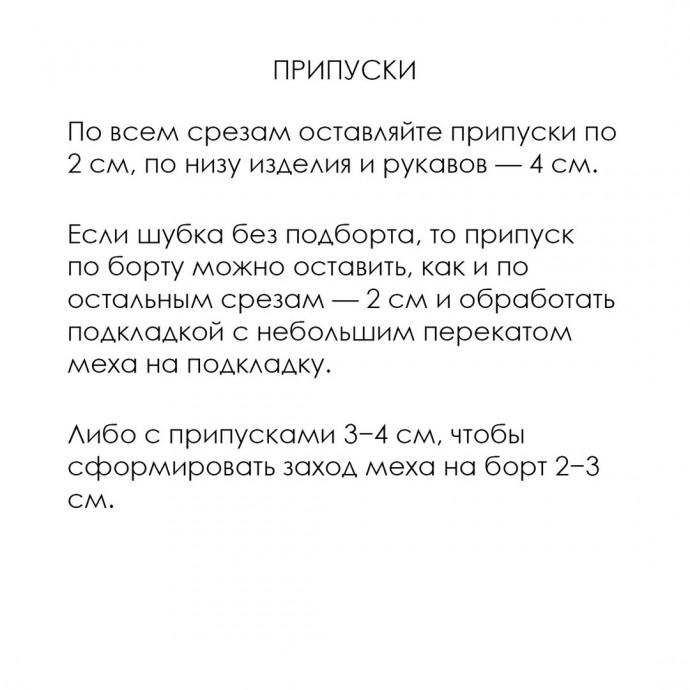 ПРИПУСКИ

По всем срезам оставляйте припуски по 2 см, по низу изделия и рукавов — 4 см.

Если шубка без подборта, то припуск по борту можно оставить, как и по остальным срезам — 2 см и обработать подкладкой с небольшим перекатом меха на подкладку.

Либо с припусками 3–4 см, чтобы сформировать заход меха на борт 2–3 см.